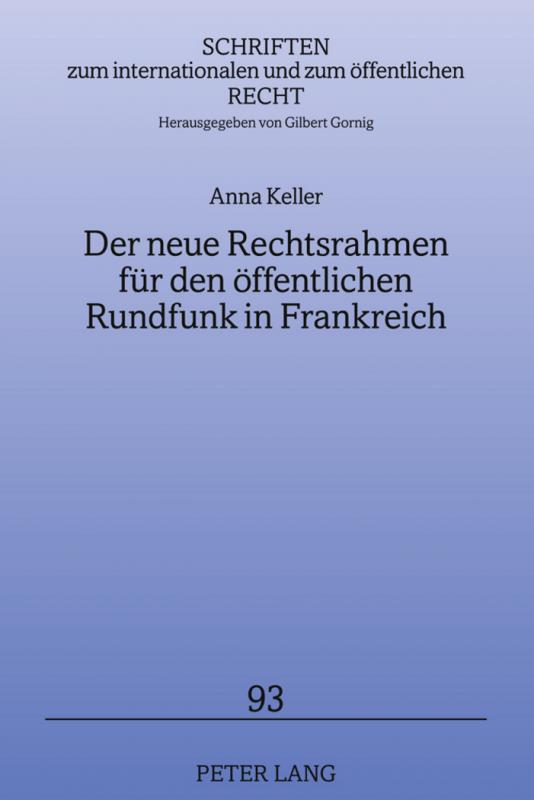 SCHRIFTEN
zum internationalen und zum öffentlichen
RECHT
Herausgegeben von Gilbert Gornig

Anna Keller

Der neue Rechtsrahmen für den öffentlichen Rundfunk in Frankreich

93

PETER LANG